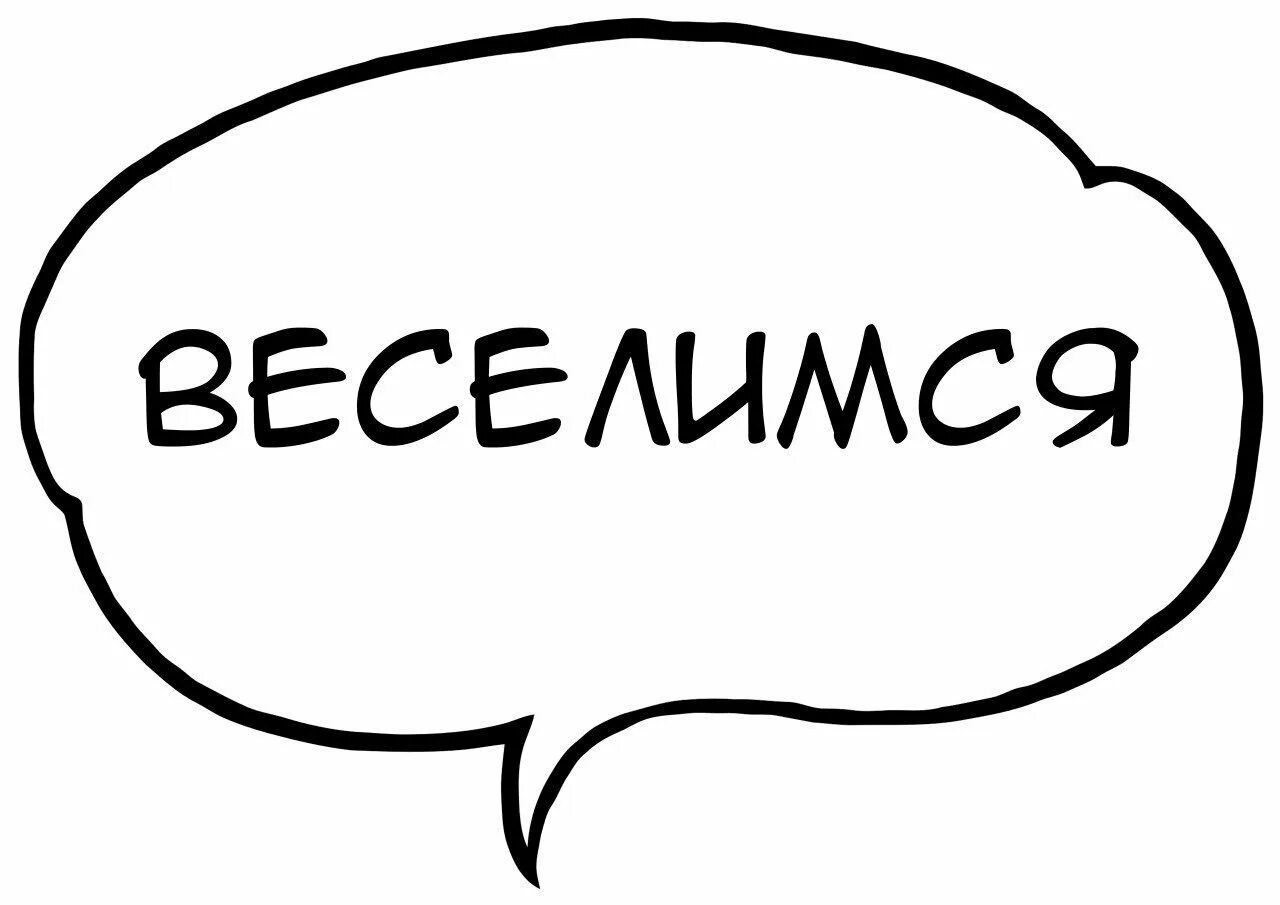 ВЕСЕЛИМСЯ